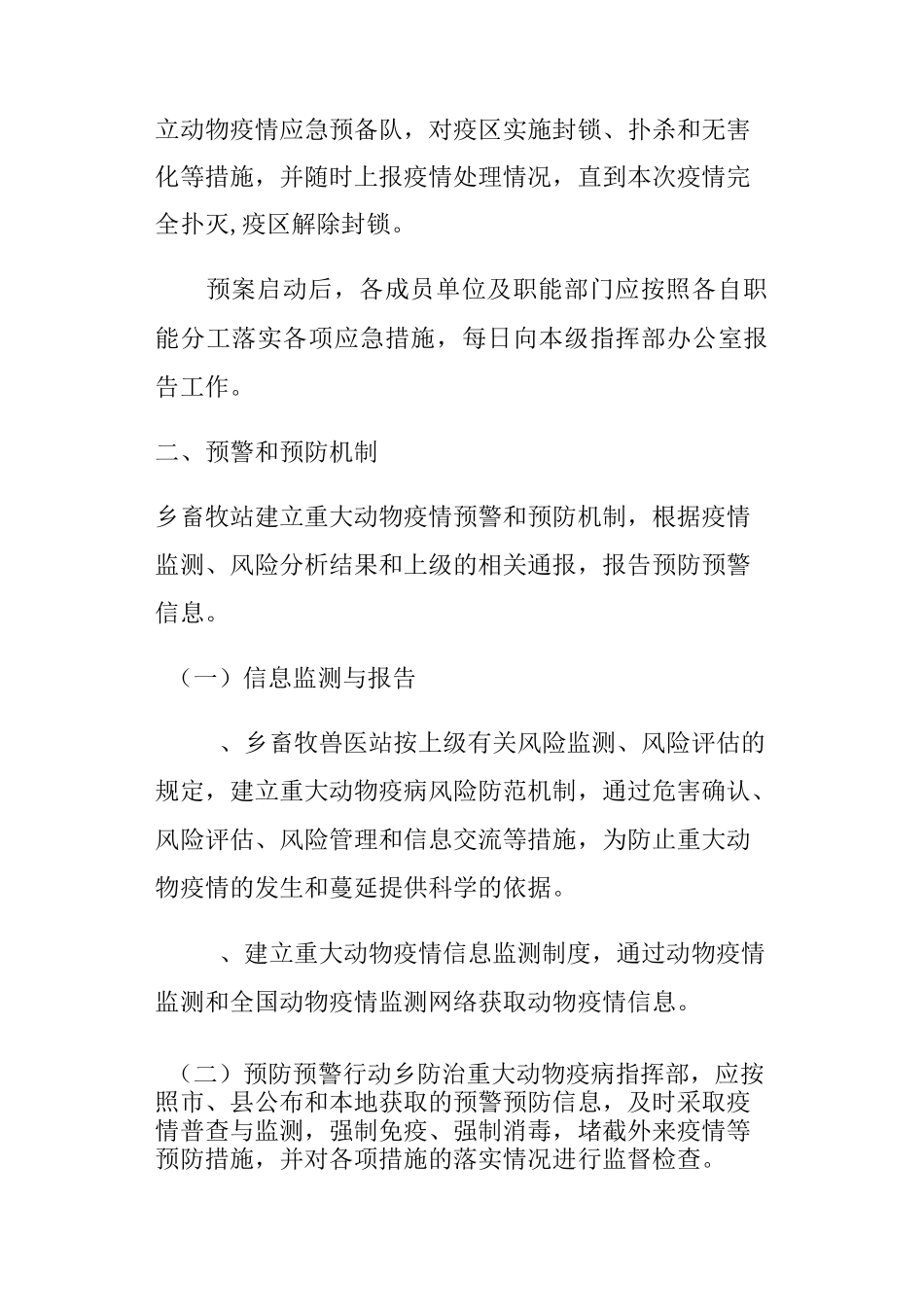 立动物疫情应急预备队，对疫区实施封锁、扑杀和无害化等措施，并随时上报疫情处理情况，直到本次疫情完全扑灭,疫区解除封锁。

预案启动后，各成员单位及职能部门应按照各自职能分工落实各项应急措施，每日向本级指挥部办公室报告工作。

二、预警和预防机制

乡畜牧站建立重大动物疫情预警和预防机制，根据疫情监测、风险分析结果和上级的相关通报，报告预防预警信息。

（一）信息监测与报告

、乡畜牧兽医站按上级有关风险监测、风险评估的规定，建立重大动物疫病风险防范机制，通过危害确认、风险评估、风险管理和信息交流等措施，为防止重大动物疫情的发生和蔓延提供科学的依据。

、建立重大动物疫情信息监测制度，通过动物疫情监测和全国动物疫情监测网络获取动物疫情信息。

（二）预防预警行动乡防治重大动物疫病指挥部，应按照市、县公布和本地获取的预警预防信息，及时采取疫情普查与监测，强制免疫、强制消毒，堵截外来疫情等预防措施，并对各项措施的落实情况进行监督检查。